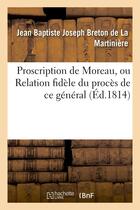 Jean Baptiste Joseph Breton de La Martinière

Proscription de Moreau, ou Relation fidèle du procès de ce général (Éd.1814)

hachette LIVRE

BnF